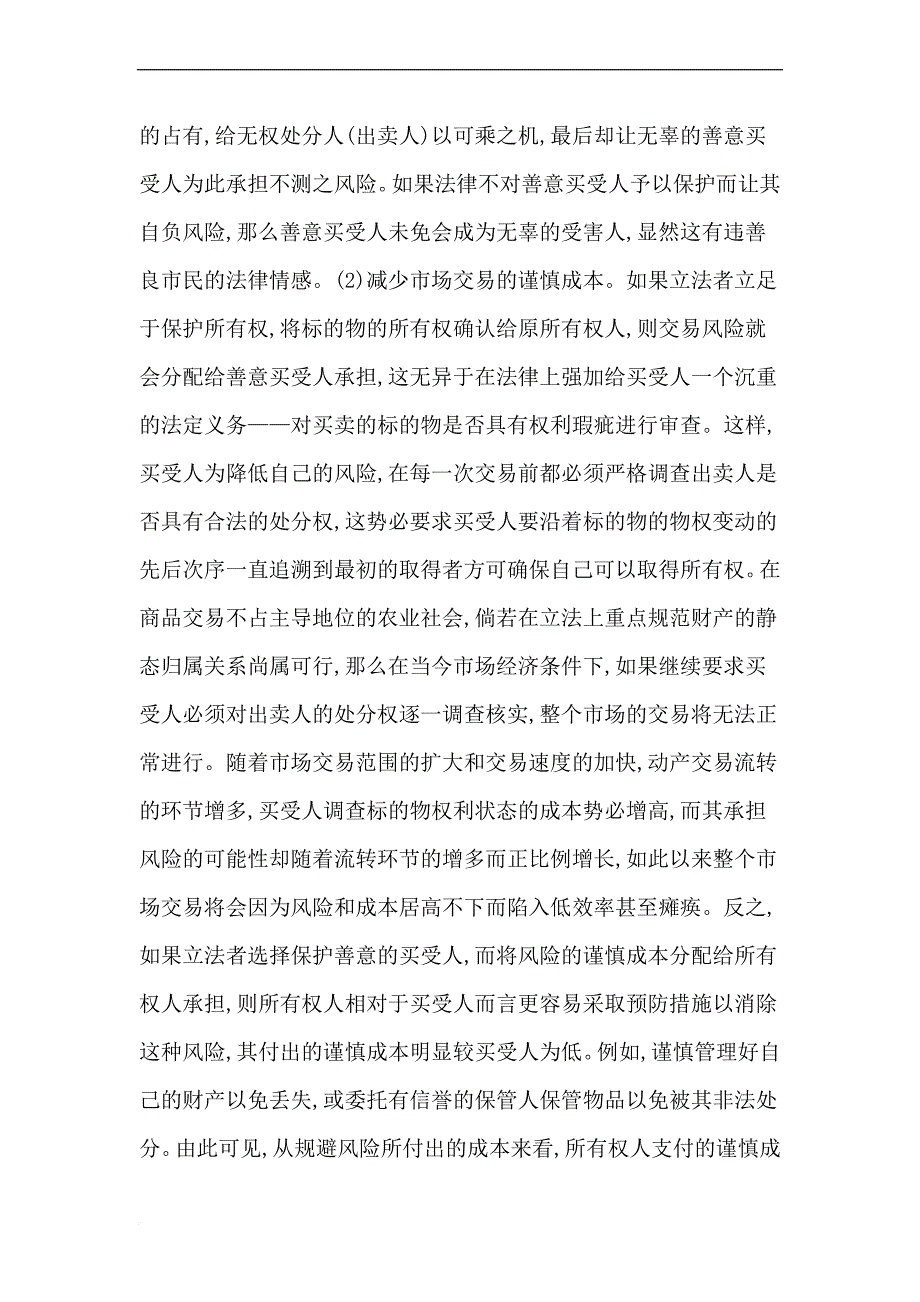 的占有,给无权处分人(出卖人)以可乘之机,最后却让无辜的善意买受人为此承担不测之风险。如果法律不对善意买受人予以保护而让其自负风险,那么善意买受人未免会成为无辜的受害人,显然这有违善良市民的法律情感。(2)减少市场交易的谨慎成本。如果立法者立足于保护所有权,将标的物的所有权确认给原所有权人,则交易风险就会分配给善意买受人承担,这无异于在法律上强加给买受人一个沉重的法定义务——对买卖的标的物是否具有权利瑕疵进行审查。这样,买受人为降低自己的风险,在每一次交易前都必须严格调查出卖人是否具有合法的处分权,这势必要求买受人要沿着标的物的物权变动的先后次序一直追溯到最初的取得者方可确保自己可以取得所有权。在商品交易不占主导地位的农业社会,倘若在立法上重点规范财产的静态归属关系尚属可行,那么在当今市场经济条件下,如果继续要求买受人必须对出卖人的处分权逐一调查核实,整个市场的交易将无法正常进行。随着市场交易范围的扩大和交易速度的加快,动产交易流转的环节增多,买受人调查标的物权利状态的成本势必增高,而其承担风险的可能性却随着流转环节的增多而正比例增长,如此以来整个市场交易将会因为风险和成本居高不下而陷入低效率甚至瘫痪。反之,如果立法者选择保护善意的买受人,而将风险的谨慎成本分配给所有权人承担,则所有权人相对于买受人而言更容易采取预防措施以消除这种风险,其付出的谨慎成本明显较买受人为低。例如,谨慎管理好自己的财产以免丢失,或委托有信誉的保管人保管物品以免被其非法处分。由此可见,从规避风险所付出的成本来看,所有权人支付的谨慎成